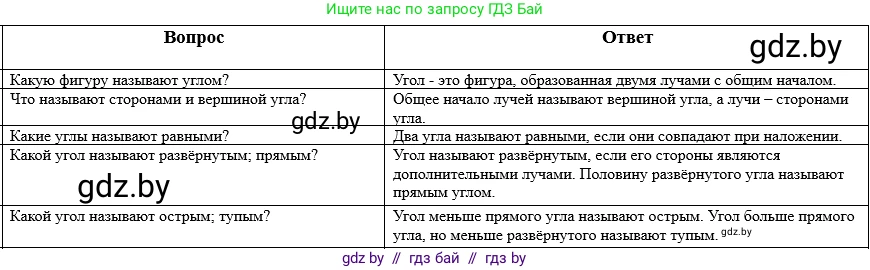 Ищите нас по запросу ГДЗ Бай

| Вопрос | Ответ gdz.by |
|---|---|
| Какую фигуру называют углом? | Угол - это фигура, образованная двумя лучами с общим началом. |
| Что называют сторонами и вершиной угла? gdz.by | Общее начало лучей называют вершиной угла, а лучи – сторонами угла. |
| Какие углы называют равными? | Два угла называют равными, если они совпадают при наложении. |
| Какой угол называют развёрнутым; прямым? gdz.by | Угол называют развёрнутым, если его стороны являются дополнительными лучами. Половину развёрнутого угла называют прямым углом. |
| Какой угол называют острым; тупым? | Угол меньше прямого угла называют острым. Угол больше прямого угла, но меньше развёрнутого называют тупым. gdz.by |

gdz by // гдз бай // гдз by